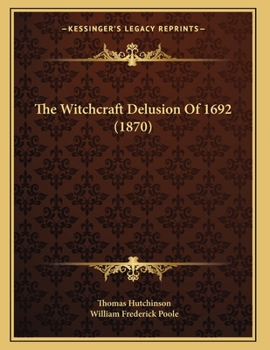 —KESSINGER'S LEGACY REPRINTS—

The Witchcraft Delusion Of 1692 (1870)

Thomas Hutchinson
William Frederick Poole